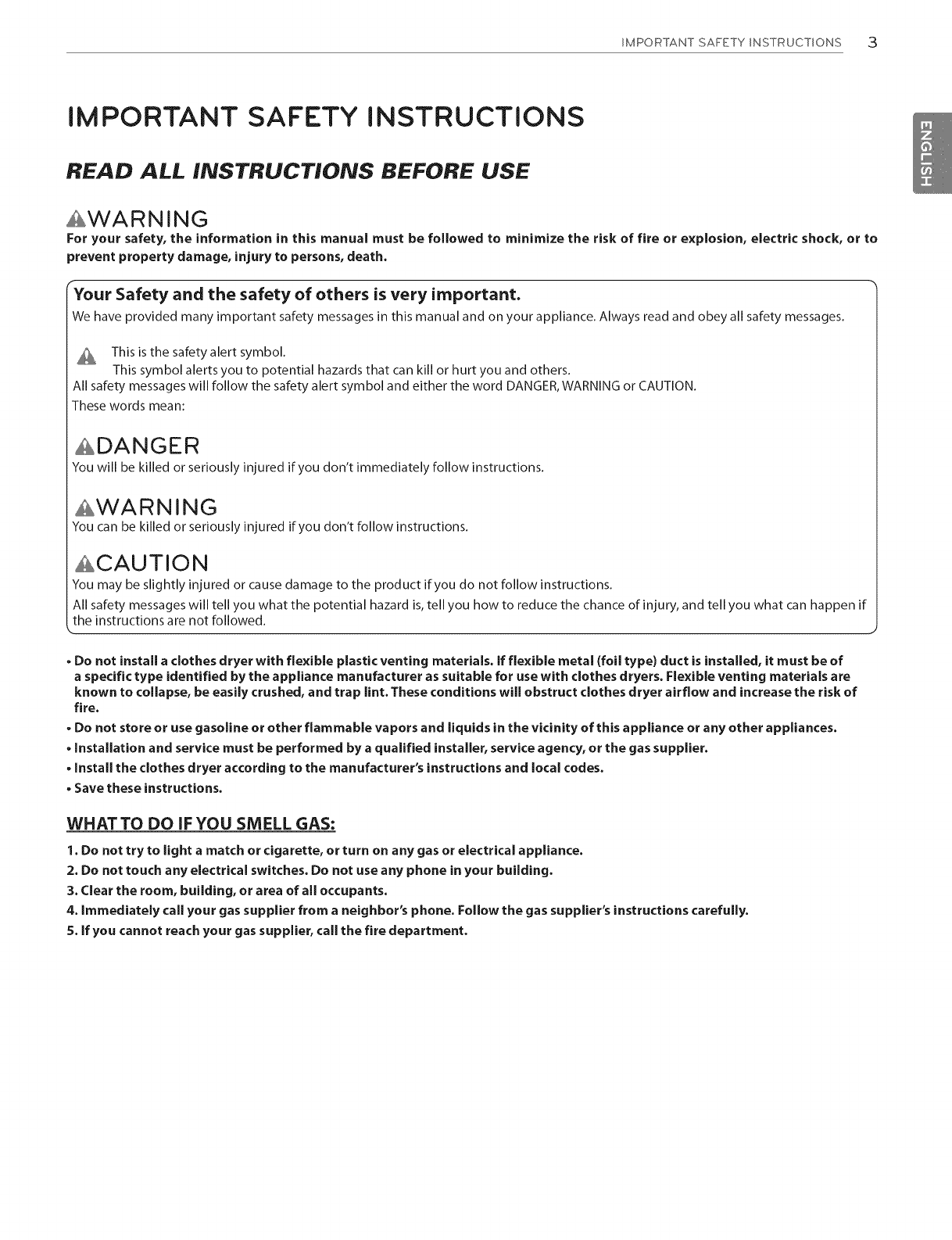 IMPORTANT SAFETY INSTRUCTIONS 3

ENGLISH

IMPORTANT SAFETY INSTRUCTIONS

READ ALL INSTRUCTIONS BEFORE USE

WARNING

For your safety, the information in this manual must be followed to minimize the risk of fire or explosion, electric shock, or to prevent property damage, injury to persons, death.

Your Safety and the safety of others is very important.

We have provided many important safety messages in this manual and on your appliance. Always read and obey all safety messages.

This is the safety alert symbol.
This symbol alerts you to potential hazards that can kill or hurt you and others.
All safety messages will follow the safety alert symbol and either the word DANGER, WARNING or CAUTION.
These words mean:

DANGER

You will be killed or seriously injured if you don't immediately follow instructions.

WARNING

You can be killed or seriously injured if you don't follow instructions.

CAUTION

You may be slightly injured or cause damage to the product if you do not follow instructions.

All safety messages will tell you what the potential hazard is, tell you how to reduce the chance of injury, and tell you what can happen if the instructions are not followed.

• Do not install a clothes dryer with flexible plastic venting materials. If flexible metal (foil type) duct is installed, it must be of a specific type identified by the appliance manufacturer as suitable for use with clothes dryers. Flexible venting materials are known to collapse, be easily crushed, and trap lint. These conditions will obstruct clothes dryer airflow and increase the risk of fire.
• Do not store or use gasoline or other flammable vapors and liquids in the vicinity of this appliance or any other appliances.
• Installation and service must be performed by a qualified installer, service agency, or the gas supplier.
• Install the clothes dryer according to the manufacturer's instructions and local codes.
• Save these instructions.

WHAT TO DO IF YOU SMELL GAS:

1. Do not try to light a match or cigarette, or turn on any gas or electrical appliance.
2. Do not touch any electrical switches. Do not use any phone in your building.
3. Clear the room, building, or area of all occupants.
4. Immediately call your gas supplier from a neighbor's phone. Follow the gas supplier's instructions carefully.
5. If you cannot reach your gas supplier, call the fire department.